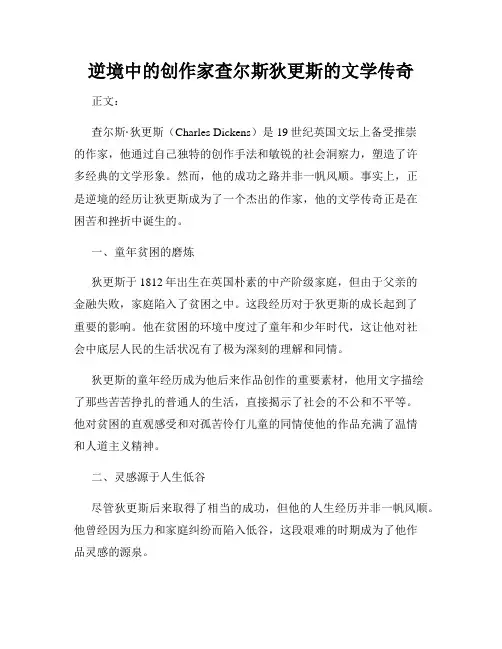 逆境中的创作家查尔斯狄更斯的文学传奇

正文：

查尔斯·狄更斯（Charles Dickens）是19世纪英国文坛上备受推崇的作家，他通过自己独特的创作手法和敏锐的社会洞察力，塑造了许多经典的文学形象。然而，他的成功之路并非一帆风顺。事实上，正是逆境的经历让狄更斯成为了一个杰出的作家，他的文学传奇正是在困苦和挫折中诞生的。

一、童年贫困的磨炼

狄更斯于1812年出生在英国朴素的中产阶级家庭，但由于父亲的金融失败，家庭陷入了贫困之中。这段经历对于狄更斯的成长起到了重要的影响。他在贫困的环境中度过了童年和少年时代，这让他对社会中底层人民的生活状况有了极为深刻的理解和同情。

狄更斯的童年经历成为他后来作品创作的重要素材，他用文字描绘了那些苦苦挣扎的普通人的生活，直接揭示了社会的不公和不平等。他对贫困的直观感受和对孤苦伶仃儿童的同情使他的作品充满了温情和人道主义精神。

二、灵感源于人生低谷

尽管狄更斯后来取得了相当的成功，但他的人生经历并非一帆风顺。他曾经因为压力和家庭纠纷而陷入低谷，这段艰难的时期成为了他作品灵感的源泉。